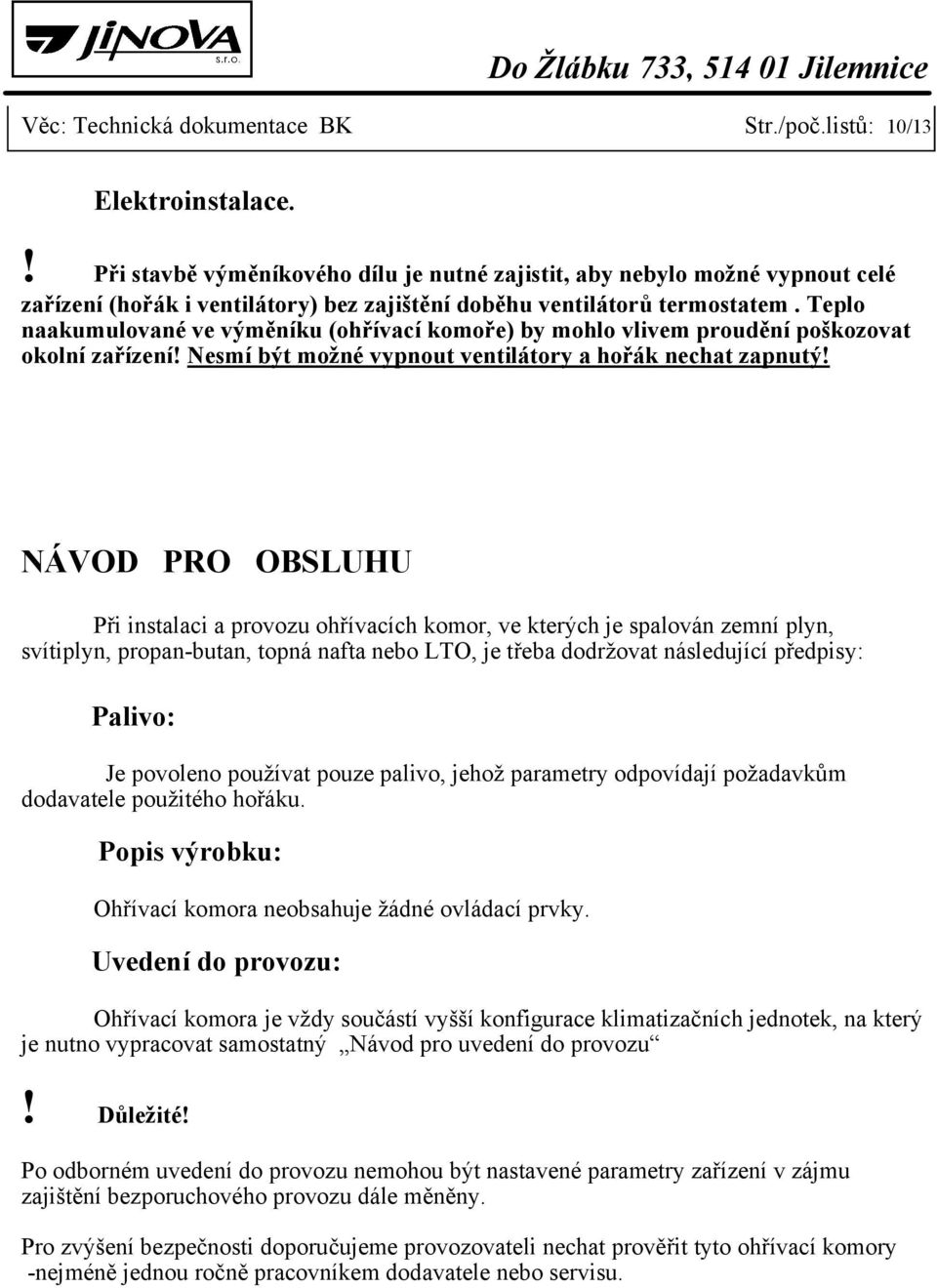 JINOVA s.r.o.

Do Žlábku 733, 514 01 Jilemnice

Věc: Technická dokumentace BK

Str./poč.listů: 10/13

Elektroinstalace.

! Při stavbě výměníkového dílu je nutné zajistit, aby nebylo možné vypnout celé zařízení (hořák i ventilátory) bez zajištění doběhu ventilátorů termostatem . Teplo naakumulované ve výměníku (ohřívací komoře) by mohlo vlivem proudění poškozovat okolní zařízení! Nesmí být možné vypnout ventilátory a hořák nechat zapnutý!

NÁVOD PRO OBSLUHU

Při instalaci a provozu ohřívacích komor, ve kterých je spalován zemní plyn, svítiplyn, propan-butan, topná nafta nebo LTO, je třeba dodržovat následující předpisy:

Palivo:

Je povoleno používat pouze palivo, jehož parametry odpovídají požadavkům dodavatele použitého hořáku.

Popis výrobku:

Ohřívací komora neobsahuje žádné ovládací prvky.

Uvedení do provozu:

Ohřívací komora je vždy součástí vyšší konfigurace klimatizačních jednotek, na který je nutno vypracovat samostatný „Návod pro uvedení do provozu“

! Důležité!

Po odborném uvedení do provozu nemohou být nastavené parametry zařízení v zájmu zajištění bezporuchového provozu dále měněny.

Pro zvýšení bezpečnosti doporučujeme provozovateli nechat prověřit tyto ohřívací komory -nejméně jednou ročně pracovníkem dodavatele nebo servisu.